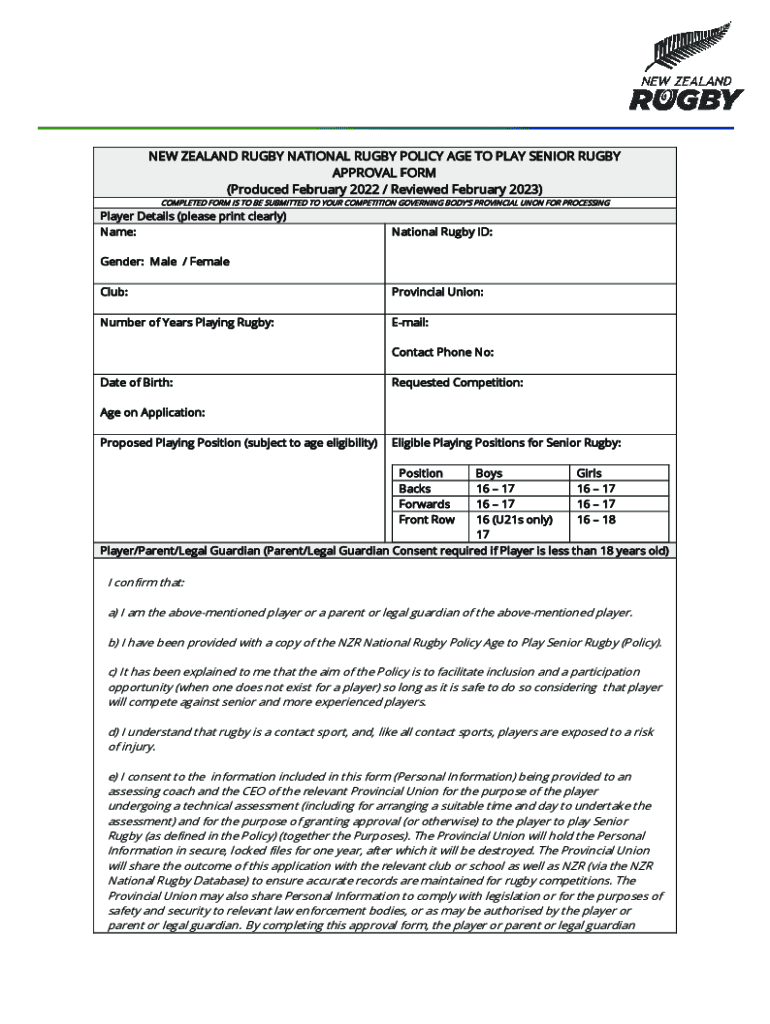 NEW ZEALAND RUGBY

NEW ZEALAND RUGBY NATIONAL RUGBY POLICY AGE TO PLAY SENIOR RUGBY APPROVAL FORM
(Produced February 2022 / Reviewed February 2023)

COMPLETED FORM IS TO BE SUBMITTED TO YOUR COMPETITION GOVERNING BODY'S PROVINCIAL UNION FOR PROCESSING

Player Details (please print clearly)

Name:

Gender: Male / Female

National Rugby ID:

Club:

Provincial Union:

Number of Years Playing Rugby:

E-mail:

Contact Phone No:

Date of Birth:

Age on Application:

Requested Competition:

Proposed Playing Position (subject to age eligibility)

Eligible Playing Positions for Senior Rugby:

| Position | Boys | Girls |
|---|---|---|
| Backs | 16 – 17 | 16 – 17 |
| Forwards | 16 – 17 | 16 – 17 |
| Front Row | 16 (U21s only) 17 | 16 – 18 |

Player/Parent/Legal Guardian (Parent/Legal Guardian Consent required if Player is less than 18 years old)

I confirm that:

a) I am the above-mentioned player or a parent or legal guardian of the above-mentioned player.

b) I have been provided with a copy of the NZR National Rugby Policy Age to Play Senior Rugby (Policy).

c) It has been explained to me that the aim of the Policy is to facilitate inclusion and a participation opportunity (when one does not exist for a player) so long as it is safe to do so considering that player will compete against senior and more experienced players.

d) I understand that rugby is a contact sport, and, like all contact sports, players are exposed to a risk of injury.

e) I consent to the information included in this form (Personal Information) being provided to an assessing coach and the CEO of the relevant Provincial Union for the purpose of the player undergoing a technical assessment (including for arranging a suitable time and day to undertake the assessment) and for the purpose of granting approval (or otherwise) to the player to play Senior Rugby (as defined in the Policy) (together the Purposes). The Provincial Union will hold the Personal Information in secure, locked files for one year, after which it will be destroyed. The Provincial Union will share the outcome of this application with the relevant club or school as well as NZR (via the NZR National Rugby Database) to ensure accurate records are maintained for rugby competitions. The Provincial Union may also share Personal Information to comply with legislation or for the purposes of safety and security to relevant law enforcement bodies, or as may be authorised by the player or parent or legal guardian. By completing this approval form, the player or parent or legal guardian